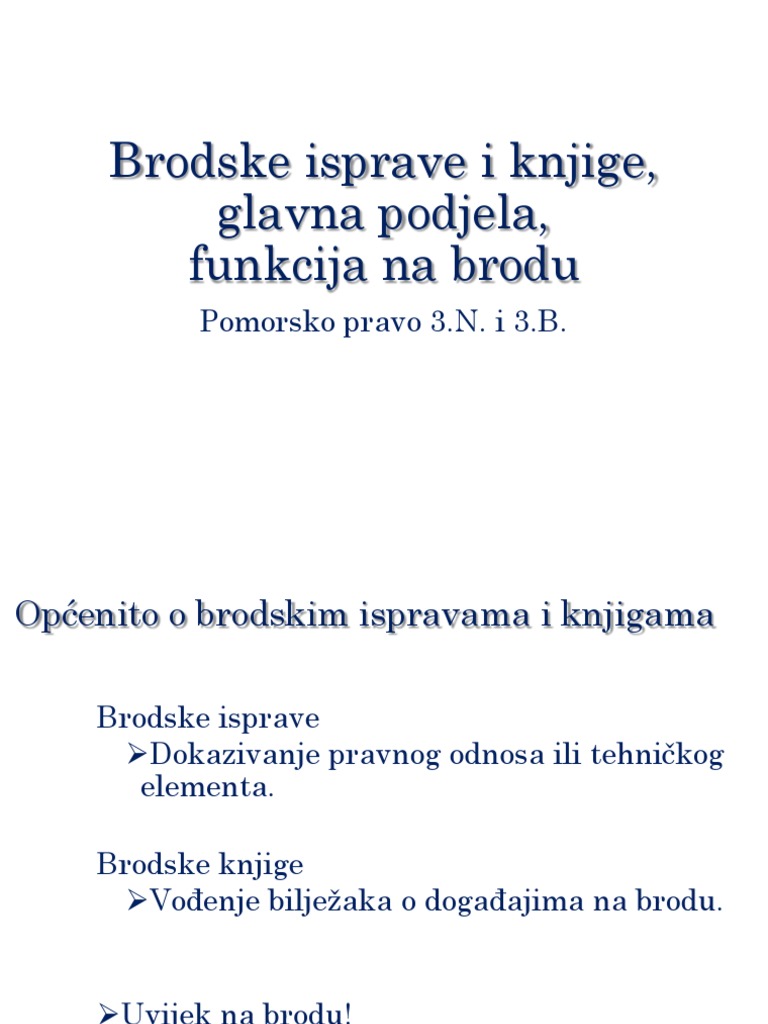 Brodske isprave i knjige, glavna podjela, funkcija na brodu

Pomorsko pravo 3.N. i 3.B.

Općenito o brodskim ispravama i knjigama

Brodske isprave

➢Dokazivanje pravnog odnosa ili tehničkog elementa.

Brodske knjige

➢Vođenje bilježaka o događajima na brodu.

➢Uvijek na brodu!